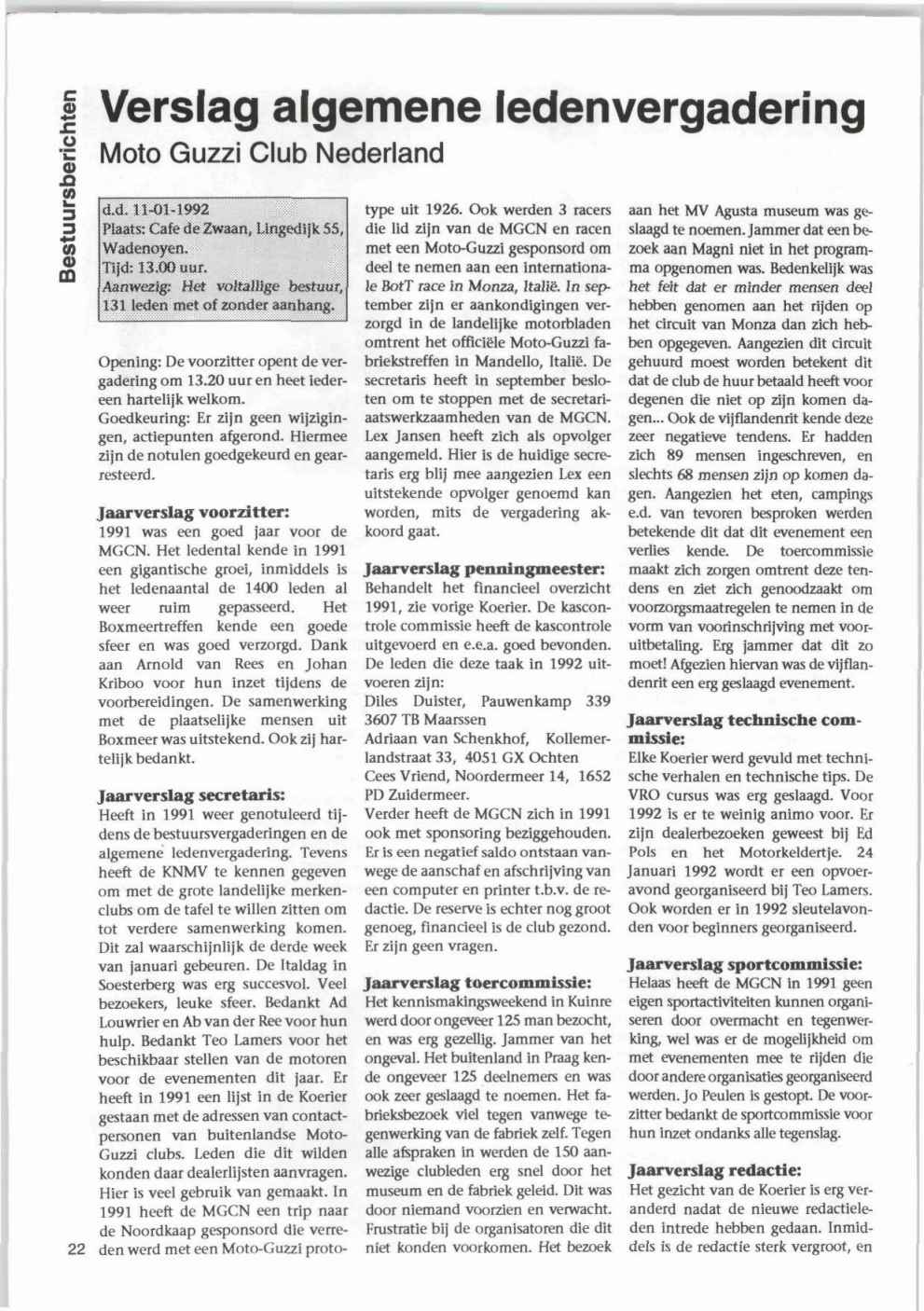 Bestuursberichten

Verslag algemene ledenvergadering
Moto Guzzi Club Nederland

d.d. 11-01-1992
Plaats: Cafe de Zwaan, Lingedijk 55, Wadenoyen.
Tijd: 13.00 uur.
Aanwezig: Het voltallige bestuur, 131 leden met of zonder aanhang.

Opening: De voorzitter opent de vergadering om 13.20 uur en heet iedereen hartelijk welkom.
Goedkeuring: Er zijn geen wijzigingen, actiepunten afgerond. Hiermee zijn de notulen goedgekeurd en gearresteerd.

Jaarverslag voorzitter:
1991 was een goed jaar voor de MGCN. Het ledental kende in 1991 een gigantische groei, inmiddels is het ledenaantal de 1400 leden al weer ruim gepasseerd. Het Boxmeertreffen kende een goede sfeer en was goed verzorgd. Dank aan Arnold van Rees en Johan Kriboo voor hun inzet tijdens de voorbereidingen. De samenwerking met de plaatselijke mensen uit Boxmeer was uitstekend. Ook zij hartelijk bedankt.

Jaarverslag secretaris:
Heeft in 1991 weer genotuleerd tijdens de bestuursvergaderingen en de algemene ledenvergadering. Tevens heeft de KNMV te kennen gegeven om met de grote landelijke merkenclubs om de tafel te willen zitten om tot verdere samenwerking komen. Dit zal waarschijnlijk de derde week van januari gebeuren. De Italdag in Soesterberg was erg succesvol. Veel bezoekers, leuke sfeer. Bedankt Ad Louwrier en Ab van der Ree voor hun hulp. Bedankt Teo Lamers voor het beschikbaar stellen van de motoren voor de evenementen dit jaar. Er heeft in 1991 een lijst in de Koerier gestaan met de adressen van contactpersonen van buitenlandse Moto-Guzzi clubs. Leden die dit wilden konden daar dealerlijsten aanvragen. Hier is veel gebruik van gemaakt. In 1991 heeft de MGCN een trip naar de Noordkaap gesponsord die verreden werd met een Moto-Guzzi prototype uit 1926. Ook werden 3 racers die lid zijn van de MGCN en racen met een Moto-Guzzi gesponsord om deel te nemen aan een internationale BotT race in Monza, Italië. In september zijn er aankondigingen verzorgd in de landelijke motorbladen omtrent het officiële Moto-Guzzi fabriekstreffen in Mandello, Italië. De secretaris heeft in september besloten om te stoppen met de secretariaatswerkzaamheden van de MGCN. Lex Jansen heeft zich als opvolger aangemeld. Hier is de huidige secretaris erg blij mee aangezien Lex een uitstekende opvolger genoemd kan worden, mits de vergadering akkoord gaat.

Jaarverslag penningmeester:
Behandelt het financieel overzicht 1991, zie vorige Koerier. De kascontrole commissie heeft de kascontrole uitgevoerd en e.e.a. goed bevonden. De leden die deze taak in 1992 uitvoeren zijn:
Diles Duister, Pauwenkamp 339 3607 TB Maarssen
Adriaan van Schenkhof, Kollemerlandstraat 33, 4051 GX Ochten
Cees Vriend, Noordermeer 14, 1652 PD Zuidermeer.
Verder heeft de MGCN zich in 1991 ook met sponsoring beziggehouden. Er is een negatief saldo ontstaan vanwege de aanschaf en afschrijving van een computer en printer t.b.v. de redactie. De reserve is echter nog groot genoeg, financieel is de club gezond. Er zijn geen vragen.

Jaarverslag toercommissie:
Het kennismakingsweekend in Kuinre werd door ongeveer 125 man bezocht, en was erg gezellig. Jammer van het ongeval. Het buitenland in Praag kende ongeveer 125 deelnemers en was ook zeer geslaagd te noemen. Het fabrieksbezoek viel tegen vanwege tegenwerking van de fabriek zelf. Tegen alle afspraken in werden de 150 aanwezige clubleden erg snel door het museum en de fabriek geleid. Dit was door niemand voorzien en verwacht. Frustratie bij de organisatoren die dit niet konden voorkomen. Het bezoek aan het MV Agusta museum was geslaagd te noemen. Jammer dat een bezoek aan Magni niet in het programma opgenomen was. Bedenkelijk was het feit dat er minder mensen deel hebben genomen aan het rijden op het circuit van Monza dan zich hebben opgegeven. Aangezien dit circuit gehuurd moest worden betekent dit dat de club de huur betaald heeft voor degenen die niet op zijn komen dagen... Ook de vijflandenrit kende deze zeer negatieve tendens. Er hadden zich 89 mensen ingeschreven, en slechts 68 mensen zijn op komen dagen. Aangezien het eten, campings e.d. van tevoren besproken werden betekende dit dat dit evenement een verlies kende. De toercommissie maakt zich zorgen omtrent deze tendens en ziet zich genoodzaakt om voorzorgsmaatregelen te nemen in de vorm van voorinschrijving met vooruitbetaling. Erg jammer dat dit zo moet! Afgezien hiervan was de vijflandenrit een erg geslaagd evenement.

Jaarverslag technische commissie:
Elke Koerier werd gevuld met technische verhalen en technische tips. De VRO cursus was erg geslaagd. Voor 1992 is er te weinig animo voor. Er zijn dealerbezoeken geweest bij Ed Pols en het Motorkeldertje. 24 Januari 1992 wordt er een opvoeravond georganiseerd bij Teo Lamers. Ook worden er in 1992 sleutelavonden voor beginners georganiseerd.

Jaarverslag sportcommissie:
Helaas heeft de MGCN in 1991 geen eigen sportactiviteiten kunnen organiseren door overmacht en tegenwerking, wel was er de mogelijkheid om met evenementen mee te rijden die door andere organisaties georganiseerd werden. Jo Peulen is gestopt. De voorzitter bedankt de sportcommissie voor hun inzet ondanks alle tegenslag.

Jaarverslag redactie:
Het gezicht van de Koerier is erg veranderd nadat de nieuwe redactieleden intrede hebben gedaan. Inmiddels is de redactie sterk vergroot, en

22